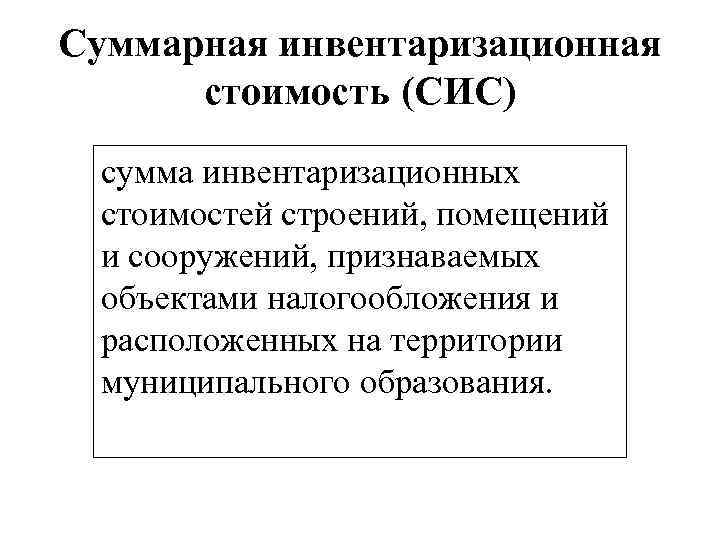 Суммарная инвентаризационная стоимость (СИС)

сумма инвентаризационных стоимостей строений, помещений и сооружений, признаваемых объектами налогообложения и расположенных на территории муниципального образования.